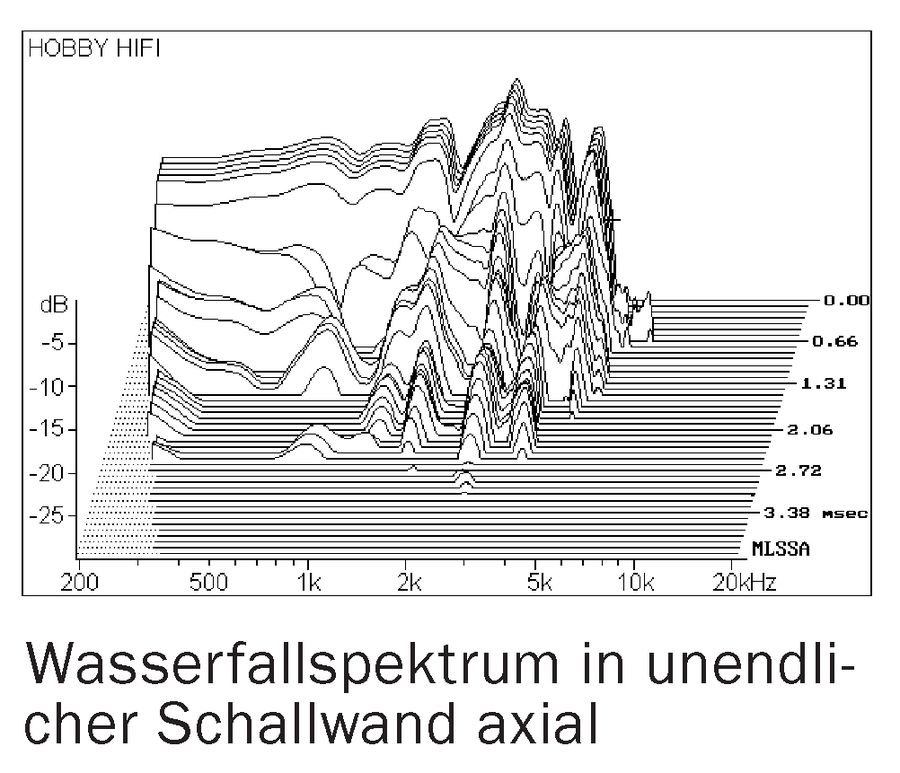 HOBBY HIFI

dB

-5

-10

-15

-20

-25

0.00

0.66

1.31

2.06

2.72

3.38 msec

MLSSA

200 500 1k 2k 5k 10k 20kHz

Wasserfallspektrum in unendlicher Schallwand axial